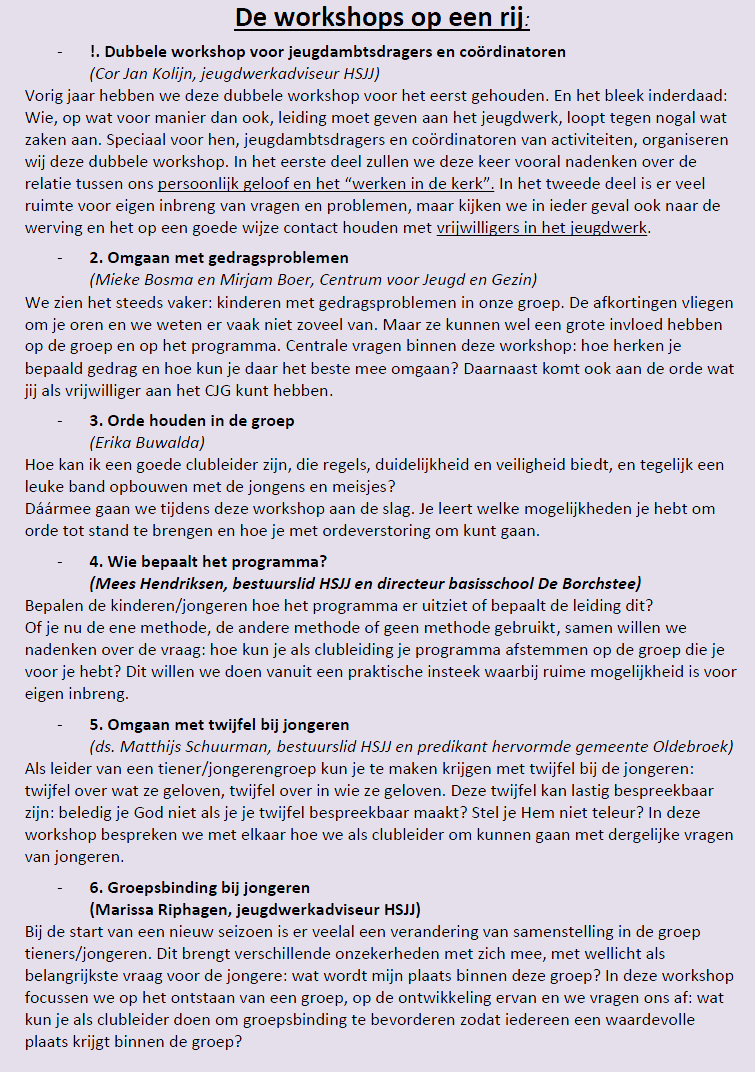 De workshops op een rij:

- !. Dubbele workshop voor jeugdambtsdragers en coördinatoren
(Cor Jan Kolijn, jeugdwerkadviseur HSJJ)
Vorig jaar hebben we deze dubbele workshop voor het eerst gehouden. En het bleek inderdaad: Wie, op wat voor manier dan ook, leiding moet geven aan het jeugdwerk, loopt tegen nogal wat zaken aan. Speciaal voor hen, jeugdambtsdragers en coördinatoren van activiteiten, organiseren wij deze dubbele workshop. In het eerste deel zullen we deze keer vooral nadenken over de relatie tussen ons persoonlijk geloof en het “werken in de kerk”. In het tweede deel is er veel ruimte voor eigen inbreng van vragen en problemen, maar kijken we in ieder geval ook naar de werving en het op een goede wijze contact houden met vrijwilligers in het jeugdwerk.

- 2. Omgaan met gedragsproblemen
(Mieke Bosma en Mirjam Boer, Centrum voor Jeugd en Gezin)
We zien het steeds vaker: kinderen met gedragsproblemen in onze groep. De afkortingen vliegen om je oren en we weten er vaak niet zoveel van. Maar ze kunnen wel een grote invloed hebben op de groep en op het programma. Centrale vragen binnen deze workshop: hoe herken je bepaald gedrag en hoe kun je daar het beste mee omgaan? Daarnaast komt ook aan de orde wat jij als vrijwilliger aan het CJG kunt hebben.

- 3. Orde houden in de groep
(Erika Buwalda)
Hoe kan ik een goede clubleider zijn, die regels, duidelijkheid en veiligheid biedt, en tegelijk een leuke band opbouwen met de jongens en meisjes?
Dáármee gaan we tijdens deze workshop aan de slag. Je leert welke mogelijkheden je hebt om orde tot stand te brengen en hoe je met ordeverstoring om kunt gaan.

- 4. Wie bepaalt het programma?
(Mees Hendriksen, bestuurslid HSJJ en directeur basisschool De Borchstee)
Bepalen de kinderen/jongeren hoe het programma er uitziet of bepaalt de leiding dit?
Of je nu de ene methode, de andere methode of geen methode gebruikt, samen willen we nadenken over de vraag: hoe kun je als clubleiding je programma afstemmen op de groep die je voor je hebt? Dit willen we doen vanuit een praktische insteek waarbij ruime mogelijkheid is voor eigen inbreng.

- 5. Omgaan met twijfel bij jongeren
(ds. Matthijs Schuurman, bestuurslid HSJJ en predikant hervormde gemeente Oldebroek)
Als leider van een tiener/jongerengroep kun je te maken krijgen met twijfel bij de jongeren: twijfel over wat ze geloven, twijfel over in wie ze geloven. Deze twijfel kan lastig bespreekbaar zijn: beledig je God niet als je je twijfel bespreekbaar maakt? Stel je Hem niet teleur? In deze workshop bespreken we met elkaar hoe we als clubleider om kunnen gaan met dergelijke vragen van jongeren.

- 6. Groepsbinding bij jongeren
(Marissa Riphagen, jeugdwerkadviseur HSJJ)
Bij de start van een nieuw seizoen is er veelal een verandering van samenstelling in de groep tieners/jongeren. Dit brengt verschillende onzekerheden met zich mee, met wellicht als belangrijkste vraag voor de jongere: wat wordt mijn plaats binnen deze groep? In deze workshop focussen we op het ontstaan van een groep, op de ontwikkeling ervan en we vragen ons af: wat kun je als clubleider doen om groepsbinding te bevorderen zodat iedereen een waardevolle plaats krijgt binnen de groep?